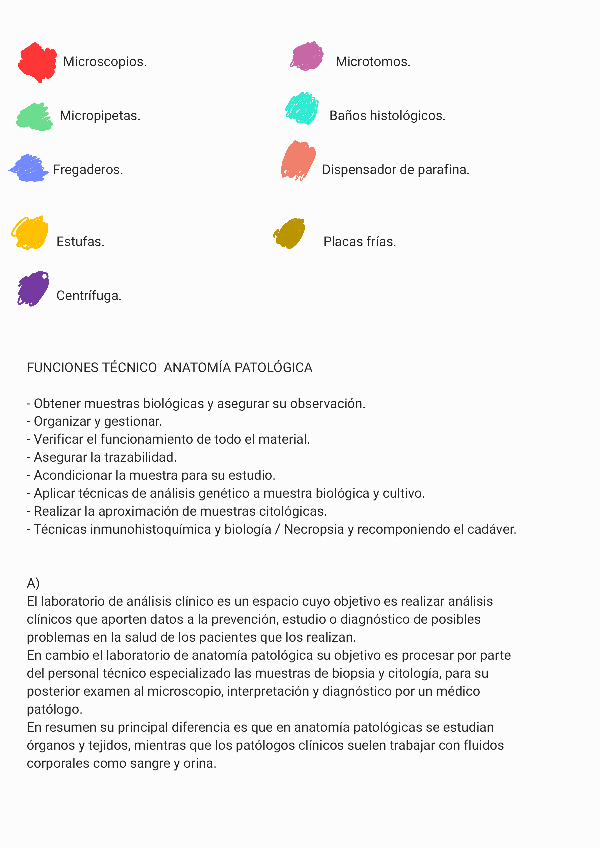 Microscopios.

Micropipetas.

Fregaderos.

Estufas.

Centrífuga.

Microtomos.

Baños histológicos.

Dispensador de parafina.

Placas frías.

FUNCIONES TÉCNICO ANATOMÍA PATOLÓGICA

- Obtener muestras biológicas y asegurar su observación.
- Organizar y gestionar.
- Verificar el funcionamiento de todo el material.
- Asegurar la trazabilidad.
- Acondicionar la muestra para su estudio.
- Aplicar técnicas de análisis genético a muestra biológica y cultivo.
- Realizar la aproximación de muestras citológicas.
- Técnicas inmunohistoquímica y biología / Necropsia y recomponiendo el cadáver.

A)
El laboratorio de análisis clínico es un espacio cuyo objetivo es realizar análisis clínicos que aporten datos a la prevención, estudio o diagnóstico de posibles problemas en la salud de los pacientes que los realizan.
En cambio el laboratorio de anatomía patológica su objetivo es procesar por parte del personal técnico especializado las muestras de biopsia y citología, para su posterior examen al microscopio, interpretación y diagnóstico por un médico patólogo.
En resumen su principal diferencia es que en anatomía patológicas se estudian órganos y tejidos, mientras que los patólogos clínicos suelen trabajar con fluidos corporales como sangre y orina.